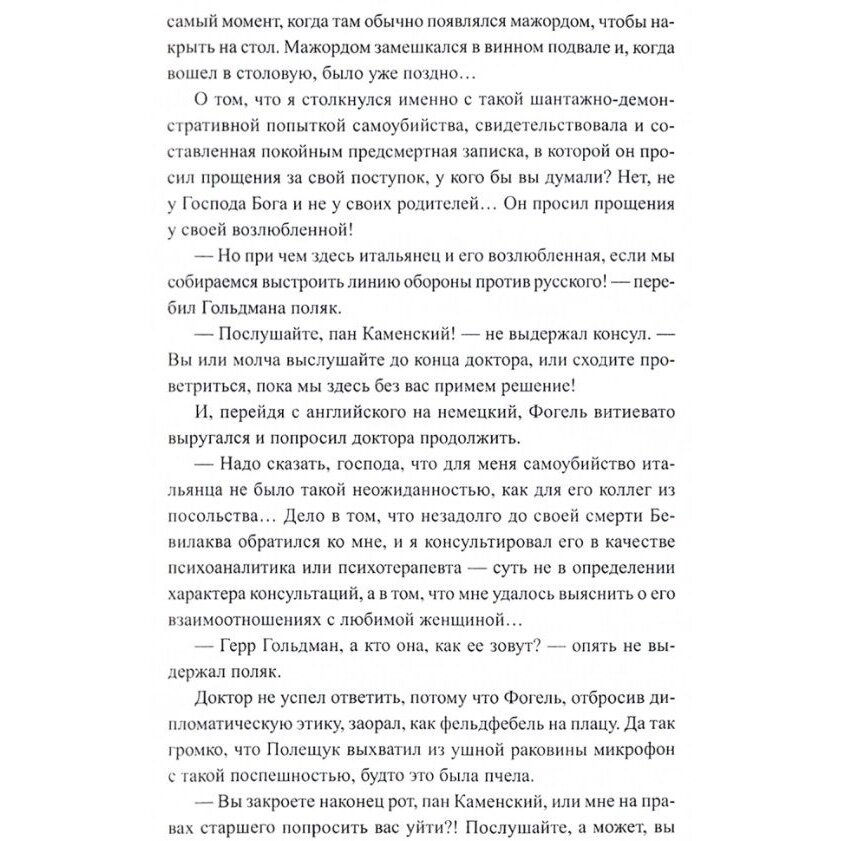 самый момент, когда там обычно появлялся мажордом, чтобы накрыть на стол. Мажордом замешкался в винном подвале и, когда вошел в столовую, было уже поздно…

О том, что я столкнулся именно с такой шантажно-демонстративной попыткой самоубийства, свидетельствовала и составленная покойным предсмертная записка, в которой он просил прощения за свой поступок, у кого бы вы думали? Нет, не у Господа Бога и не у своих родителей… Он просил прощения у своей возлюбленной!

— Но при чем здесь итальянец и его возлюбленная, если мы собираемся выстроить линию обороны против русского! — перебил Гольдмана поляк.

— Послушайте, пан Каменский! — не выдержал консул. — Вы или молча выслушайте до конца доктора, или сходите проветриться, пока мы здесь без вас примем решение!

И, перейдя с английского на немецкий, Фогель витиевато выругался и попросил доктора продолжить.

— Надо сказать, господа, что для меня самоубийство итальянца не было такой неожиданностью, как для его коллег из посольства… Дело в том, что незадолго до своей смерти Бевилаква обратился ко мне, и я консультировал его в качестве психоаналитика или психотерапевта — суть не в определении характера консультаций, а в том, что мне удалось выяснить о его взаимоотношениях с любимой женщиной…

— Герр Гольдман, а кто она, как ее зовут? — опять не выдержал поляк.

Доктор не успел ответить, потому что Фогель, отбросив дипломатическую этику, заорал, как фельдфебель на плацу. Да так громко, что Полещук выхватил из ушной раковины микрофон с такой поспешностью, будто это была пчела.

— Вы закроете наконец рот, пан Каменский, или мне на правах старшего попросить вас уйти?! Послушайте, а может, вы